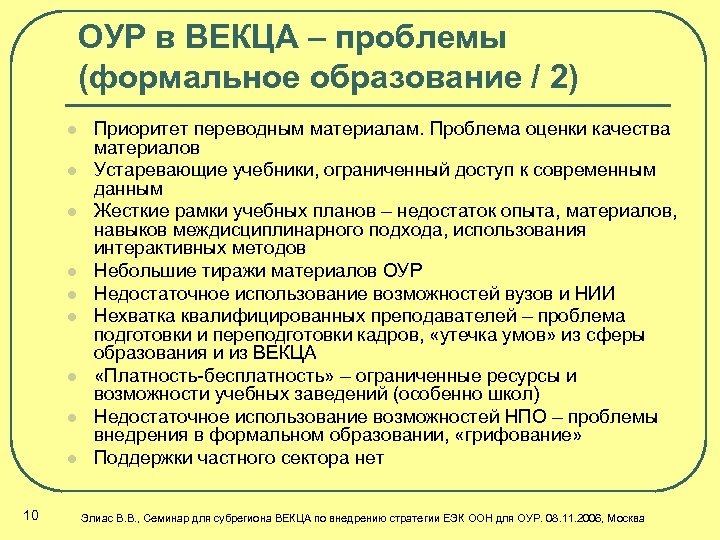 ОУР в ВЕКЦА – проблемы (формальное образование / 2)

- Приоритет переводным материалам. Проблема оценки качества материалов
- Устаревающие учебники, ограниченный доступ к современным данным
- Жесткие рамки учебных планов – недостаток опыта, материалов, навыков междисциплинарного подхода, использования интерактивных методов
- Небольшие тиражи материалов ОУР
- Недостаточное использование возможностей вузов и НИИ
- Нехватка квалифицированных преподавателей – проблема подготовки и переподготовки кадров, «утечка умов» из сферы образования и из ВЕКЦА
- «Платность-бесплатность» – ограниченные ресурсы и возможности учебных заведений (особенно школ)
- Недостаточное использование возможностей НПО – проблемы внедрения в формальном образовании, «грифование»
- Поддержки частного сектора нет

10

Элиас В.В., Семинар для субрегиона ВЕКЦА по внедрению стратегии ЕЭК ООН для ОУР. 08.11.2006, Москва